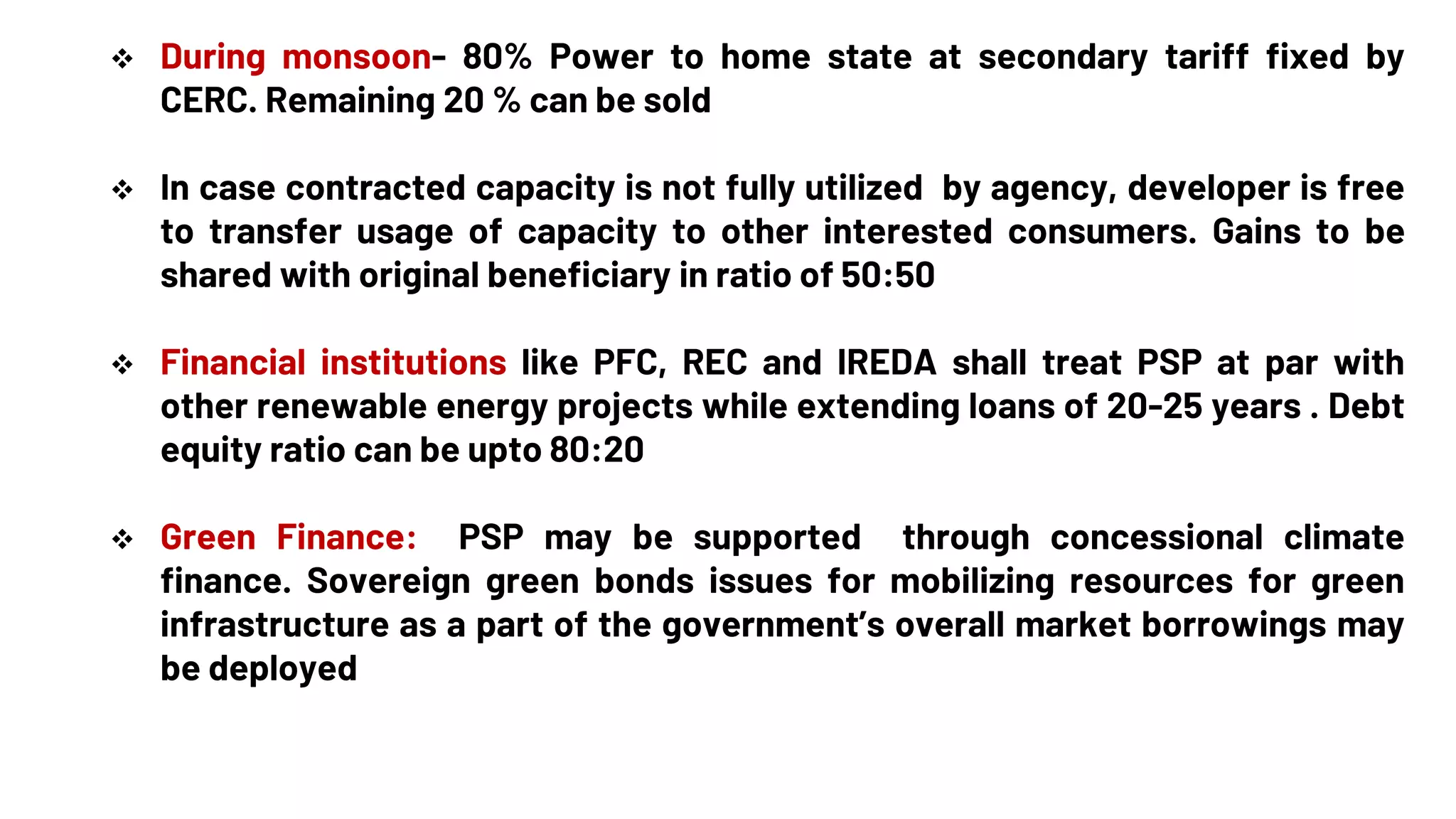 ❖ During monsoon- 80% Power to home state at secondary tariff fixed by CERC. Remaining 20 % can be sold

❖ In case contracted capacity is not fully utilized by agency, developer is free to transfer usage of capacity to other interested consumers. Gains to be shared with original beneficiary in ratio of 50:50

❖ Financial institutions like PFC, REC and IREDA shall treat PSP at par with other renewable energy projects while extending loans of 20-25 years . Debt equity ratio can be upto 80:20

❖ Green Finance: PSP may be supported through concessional climate finance. Sovereign green bonds issues for mobilizing resources for green infrastructure as a part of the government's overall market borrowings may be deployed